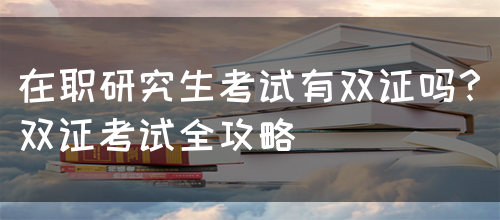 在职研究生考试有双证吗？双证考试全攻略